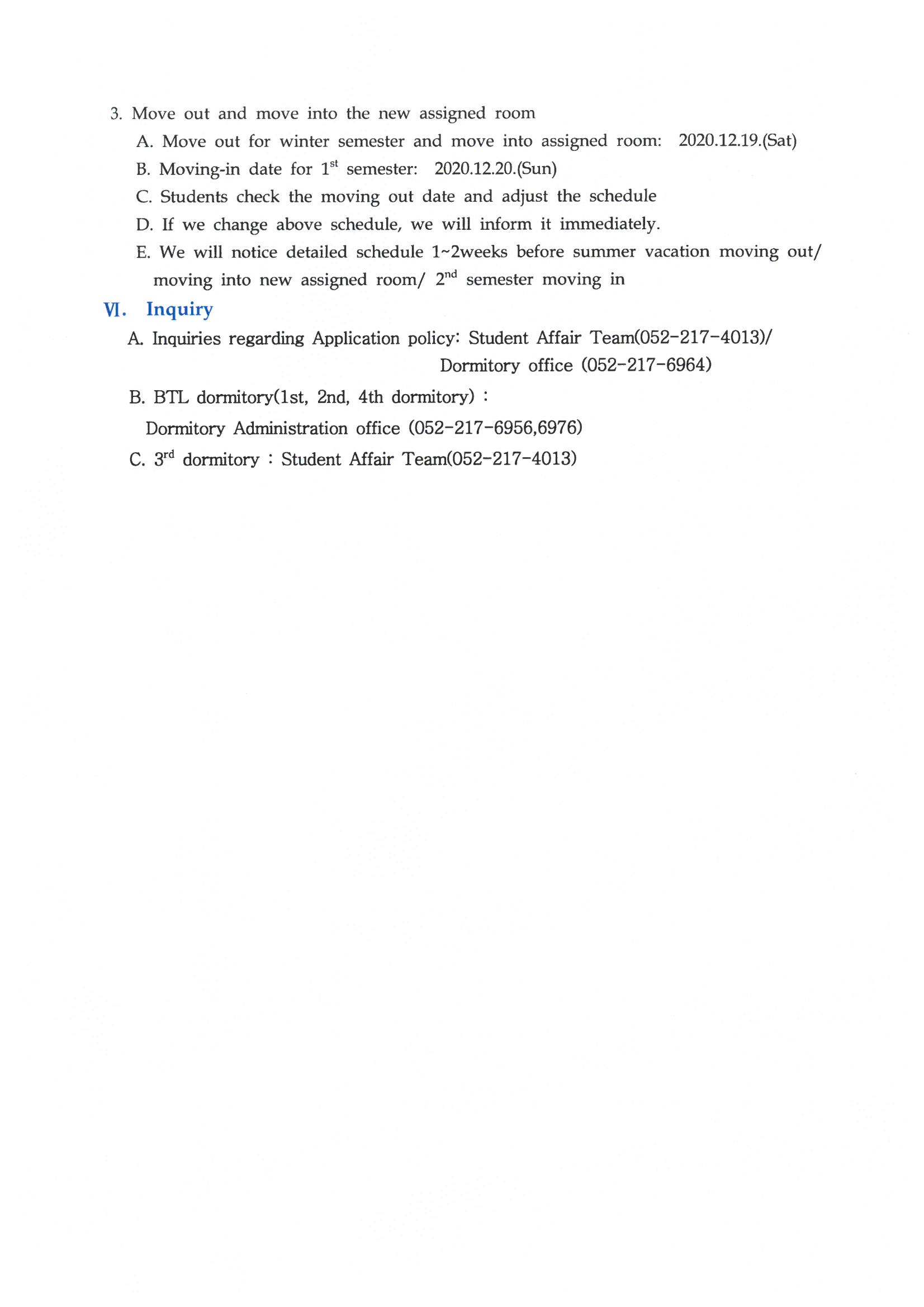 3. Move out and move into the new assigned room

A. Move out for winter semester and move into assigned room: 2020.12.19.(Sat)

B. Moving-in date for 1$^{st}$ semester: 2020.12.20.(Sun)

C. Students check the moving out date and adjust the schedule

D. If we change above schedule, we will inform it immediately.

E. We will notice detailed schedule 1~2weeks before summer vacation moving out/ moving into new assigned room/ 2$^{nd}$ semester moving in

Ⅵ. Inquiry

A. Inquiries regarding Application policy: Student Affair Team(052-217-4013)/ Dormitory office (052-217-6964)

B. BTL dormitory(1st, 2nd, 4th dormitory) :
Dormitory Administration office (052-217-6956,6976)

C. 3$^{rd}$ dormitory : Student Affair Team(052-217-4013)